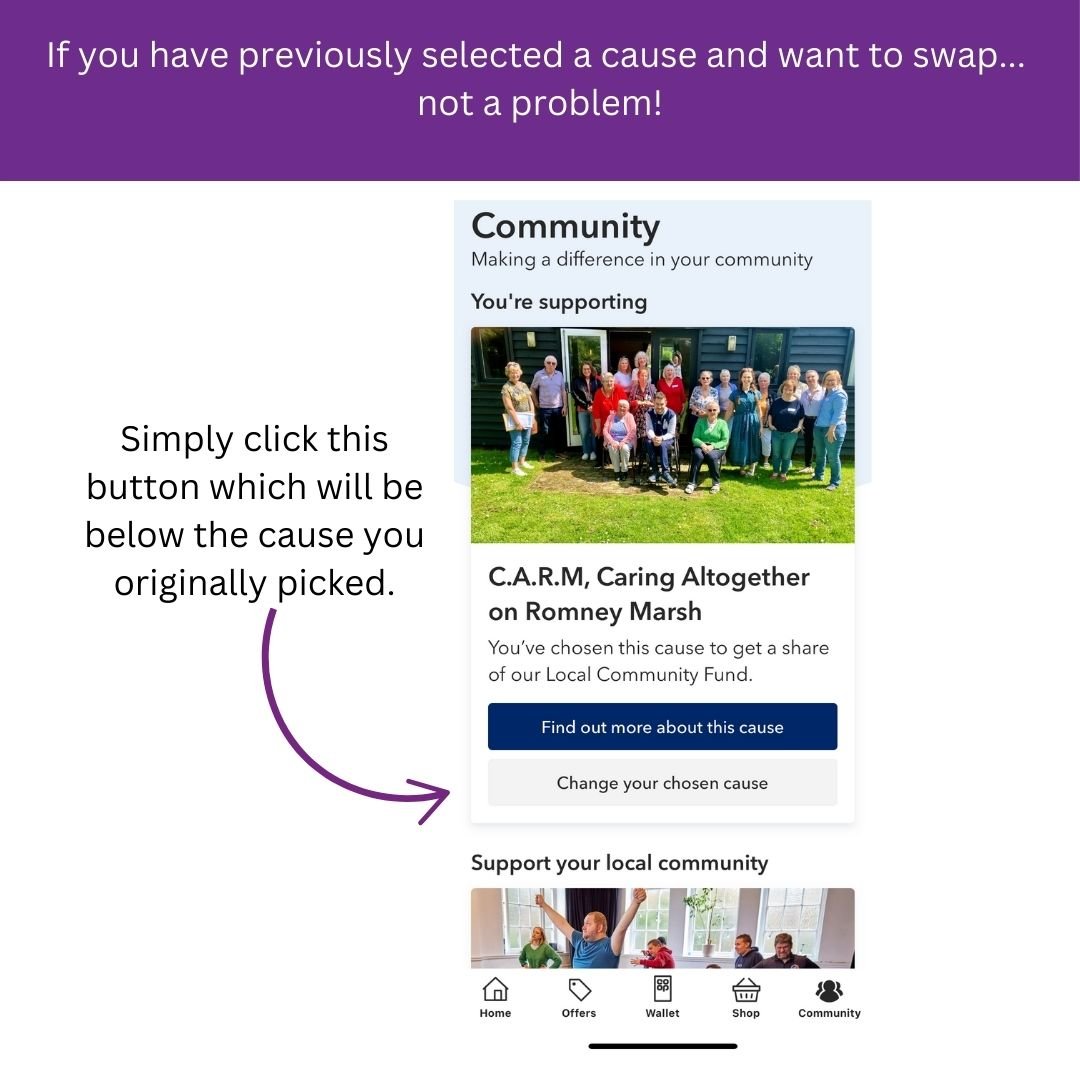 If you have previously selected a cause and want to swap... not a problem!

Simply click this button which will be below the cause you originally picked.

Community
Making a difference in your community

You're supporting

C.A.R.M, Caring Altogether on Romney Marsh
You've chosen this cause to get a share of our Local Community Fund.

Find out more about this cause

Change your chosen cause

Support your local community

Home
Offers
Wallet
Shop
Community